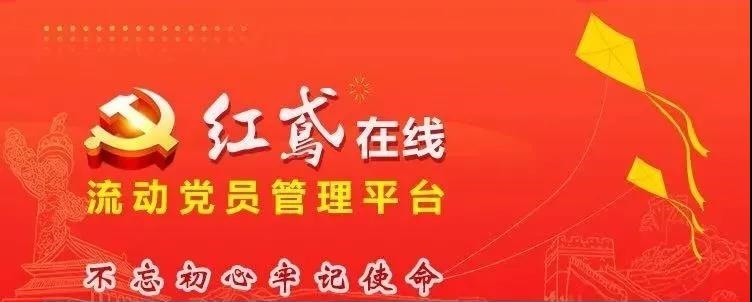 红鸢在线
流动党员管理平台
不忘初心牢记使命